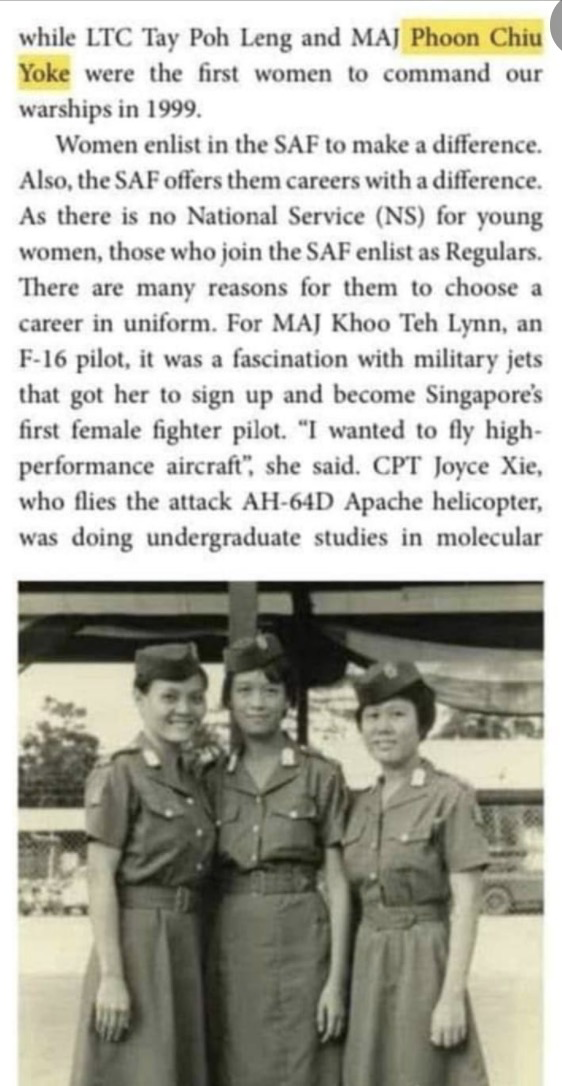 while LTC Tay Poh Leng and MAJ Phoon Chiu Yoke were the first women to command our warships in 1999.

Women enlist in the SAF to make a difference. Also, the SAF offers them careers with a difference. As there is no National Service (NS) for young women, those who join the SAF enlist as Regulars. There are many reasons for them to choose a career in uniform. For MAJ Khoo Teh Lynn, an F-16 pilot, it was a fascination with military jets that got her to sign up and become Singapore's first female fighter pilot. "I wanted to fly high-performance aircraft", she said. CPT Joyce Xie, who flies the attack AH-64D Apache helicopter, was doing undergraduate studies in molecular